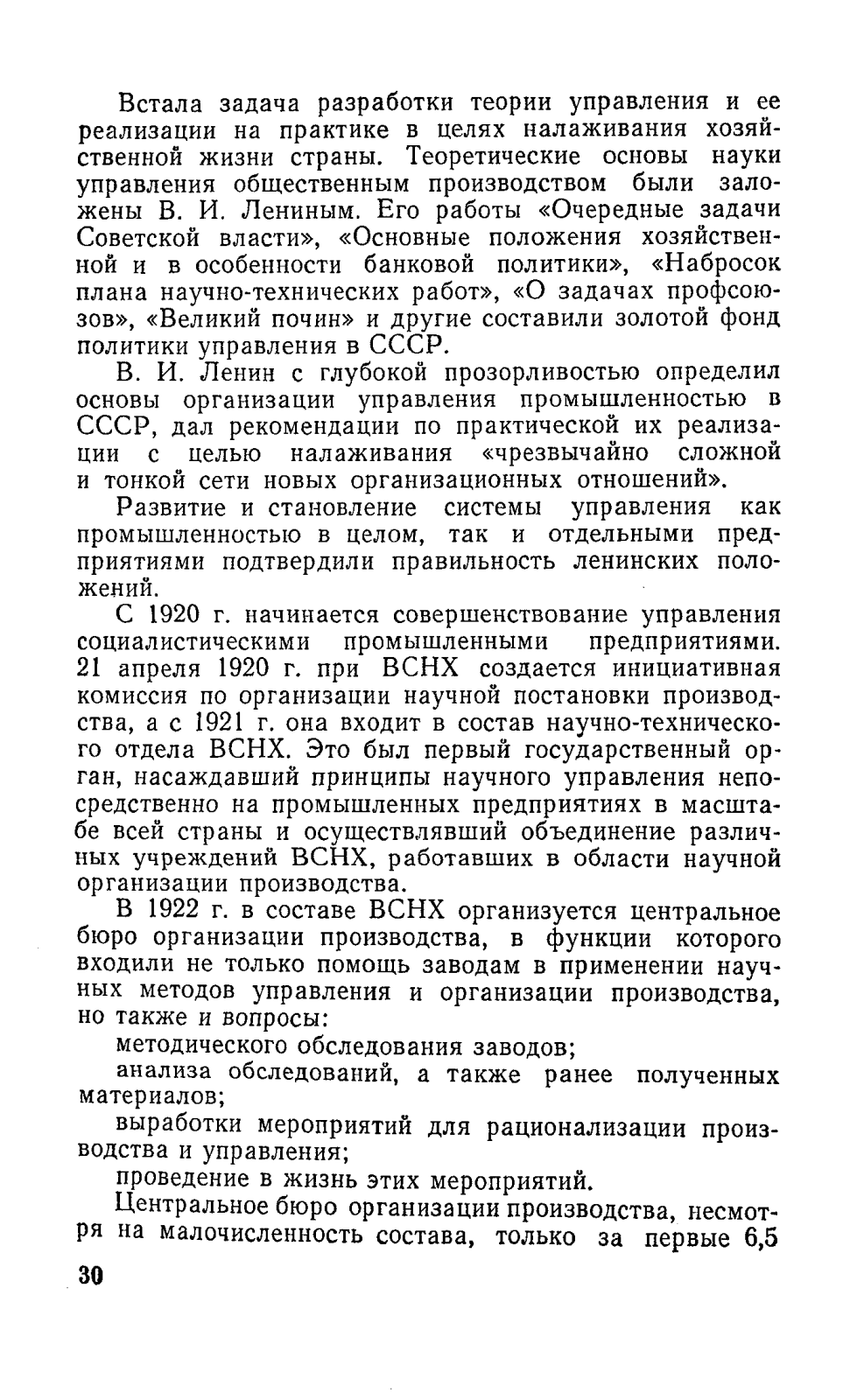 Встала задача разработки теории управления и ее реализации на практике в целях налаживания хозяйственной жизни страны. Теоретические основы науки управления общественным производством были заложены В. И. Лениным. Его работы «Очередные задачи Советской власти», «Основные положения хозяйственной и в особенности банковой политики», «Набросок плана научно-технических работ», «О задачах профсоюзов», «Великий почин» и другие составили золотой фонд политики управления в СССР.

В. И. Ленин с глубокой прозорливостью определил основы организации управления промышленностью в СССР, дал рекомендации по практической их реализации с целью налаживания «чрезвычайно сложной и тонкой сети новых организационных отношений».

Развитие и становление системы управления как промышленностью в целом, так и отдельными предприятиями подтвердили правильность ленинских положений.

С 1920 г. начинается совершенствование управления социалистическими промышленными предприятиями. 21 апреля 1920 г. при ВСНХ создается инициативная комиссия по организации научной постановки производства, а с 1921 г. она входит в состав научно-технического отдела ВСНХ. Это был первый государственный орган, насаждавший принципы научного управления непосредственно на промышленных предприятиях в масштабе всей страны и осуществлявший объединение различных учреждений ВСНХ, работавших в области научной организации производства.

В 1922 г. в составе ВСНХ организуется центральное бюро организации производства, в функции которого входили не только помощь заводам в применении научных методов управления и организации производства, но также и вопросы:

методического обследования заводов;

анализа обследований, а также ранее полученных материалов;

выработки мероприятий для рационализации производства и управления;

проведение в жизнь этих мероприятий.

Центральное бюро организации производства, несмотря на малочисленность состава, только за первые 6,5

30